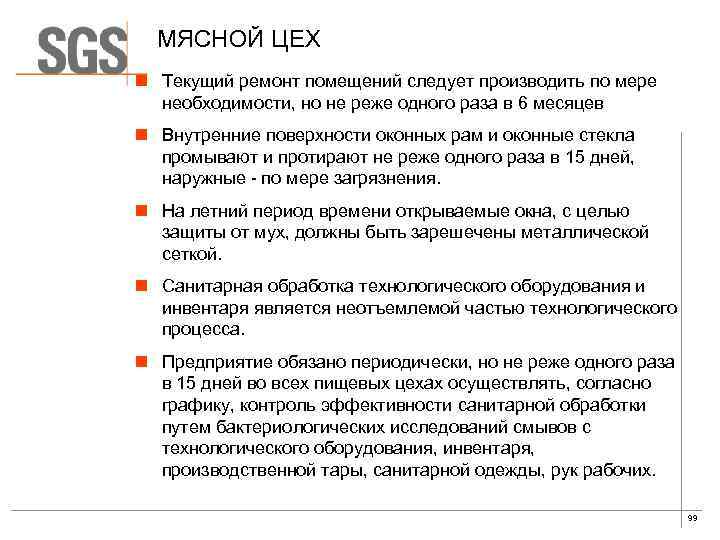 SGS

МЯСНОЙ ЦЕХ

Текущий ремонт помещений следует производить по мере необходимости, но не реже одного раза в 6 месяцев

Внутренние поверхности оконных рам и оконные стекла промывают и протирают не реже одного раза в 15 дней, наружные - по мере загрязнения.

На летний период времени открываемые окна, с целью защиты от мух, должны быть зарешечены металлической сеткой.

Санитарная обработка технологического оборудования и инвентаря является неотъемлемой частью технологического процесса.

Предприятие обязано периодически, но не реже одного раза в 15 дней во всех пищевых цехах осуществлять, согласно графику, контроль эффективности санитарной обработки путем бактериологических исследований смывов с технологического оборудования, инвентаря, производственной тары, санитарной одежды, рук рабочих.

99